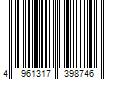 4 961317 398746